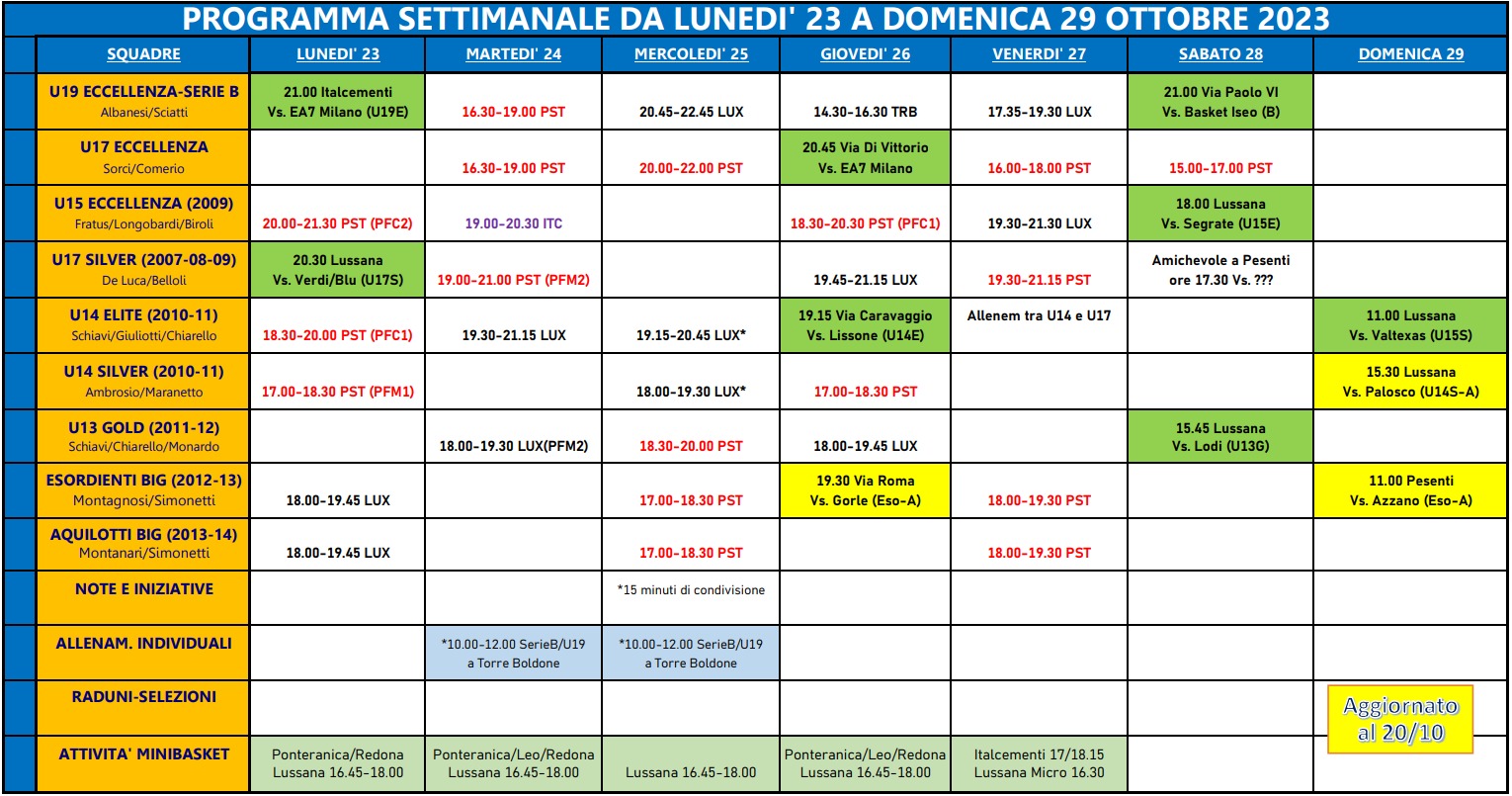 PROGRAMMA SETTIMANALE DA LUNEDI' 23 A DOMENICA 29 OTTOBRE 2023

| SQUADRE | LUNEDI' 23 | MARTEDI' 24 | MERCOLEDI' 25 | GIOVEDI' 26 | VENERDI' 27 | SABATO 28 | DOMENICA 29 |
|---|---|---|---|---|---|---|---|
| U19 ECCELLENZA-SERIE B Albanesi/Sciatti | 21.00 Italcementi Vs. EA7 Milano (U19E) | 16.30-19.00 PST | 20.45-22.45 LUX | 14.30-16.30 TRB | 17.35-19.30 LUX | 21.00 Via Paolo VI Vs. Basket Iseo (B) | |
| U17 ECCELLENZA Sorci/Comerio | | 16.30-19.00 PST | 20.00-22.00 PST | 20.45 Via Di Vittorio Vs. EA7 Milano | 16.00-18.00 PST | 15.00-17.00 PST | |
| U15 ECCELLENZA (2009) Fratus/Longobardi/Biroli | 20.00-21.30 PST (PFC2) | 19.00-20.30 ITC | | 18.30-20.30 PST (PFC1) | 19.30-21.30 LUX | 18.00 Lussana Vs. Segrate (U15E) | |
| U17 SILVER (2007-08-09) De Luca/Belloli | 20.30 Lussana Vs. Verdi/Blu (U17S) | 19.00-21.00 PST (PFM2) | | 19.45-21.15 LUX | 19.30-21.15 PST | Amichevole a Pesenti ore 17.30 Vs. ??? | |
| U14 ELITE (2010-11) Schiavi/Giuliotti/Chiarello | 18.30-20.00 PST (PFC1) | 19.30-21.15 LUX | 19.15-20.45 LUX* | 19.15 Via Caravaggio Vs. Lissone (U14E) | Allenem tra U14 e U17 | | 11.00 Lussana Vs. Valtexas (U15S) |
| U14 SILVER (2010-11) Ambrosio/Maranetto | 17.00-18.30 PST (PFM1) | | 18.00-19.30 LUX* | 17.00-18.30 PST | | | 15.30 Lussana Vs. Palosco (U14S-A) |
| U13 GOLD (2011-12) Schiavi/Chiarello/Monardo | | 18.00-19.30 LUX(PFM2) | 18.30-20.00 PST | 18.00-19.45 LUX | | 15.45 Lussana Vs. Lodi (U13G) | |
| ESORDIENTI BIG (2012-13) Montagnosi/Simonetti | 18.00-19.45 LUX | | 17.00-18.30 PST | 19.30 Via Roma Vs. Gorle (Eso-A) | 18.00-19.30 PST | | 11.00 Pesenti Vs. Azzano (Eso-A) |
| AQUILOTTI BIG (2013-14) Montanari/Simonetti | 18.00-19.45 LUX | | 17.00-18.30 PST | | 18.00-19.30 PST | | |
| NOTE E INIZIATIVE | | | *15 minuti di condivisione | | | | |
| ALLENAM. INDIVIDUALI | | *10.00-12.00 SerieB/U19 a Torre Boldone | *10.00-12.00 SerieB/U19 a Torre Boldone | | | | |
| RADUNI-SELEZIONI | | | | | | | Aggiornato al 20/10 |
| ATTIVITA' MINIBASKET | Ponteranica/Redona Lussana 16.45-18.00 | Ponteranica/Leo/Redona Lussana 16.45-18.00 | Lussana 16.45-18.00 | Ponteranica/Leo/Redona Lussana 16.45-18.00 | Italcementi 17/18.15 Lussana Micro 16.30 | | |